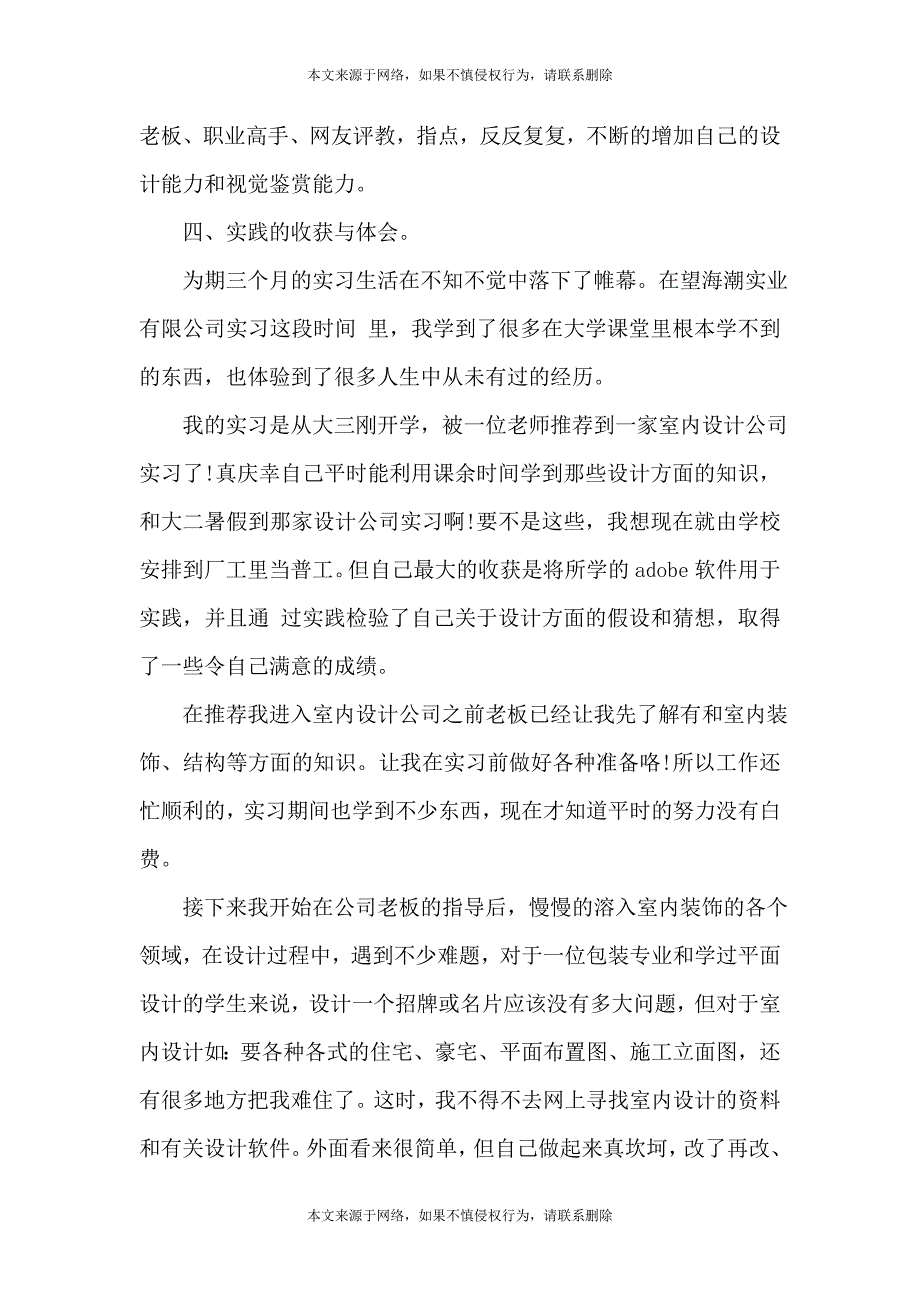 本文来源于网络，如果不慎侵权行为，请联系删除

老板、职业高手、网友评教，指点，反反复复，不断的增加自己的设计能力和视觉鉴赏能力。

四、实践的收获与体会。

为期三个月的实习生活在不知不觉中落下了帷幕。在望海潮实业有限公司实习这段时间 里，我学到了很多在大学课堂里根本学不到的东西，也体验到了很多人生中从未有过的经历。

我的实习是从大三刚开学，被一位老师推荐到一家室内设计公司实习了!真庆幸自己平时能利用课余时间学到那些设计方面的知识，和大二暑假到那家设计公司实习啊!要不是这些，我想现在就由学校安排到厂工里当普工。但自己最大的收获是将所学的 adobe 软件用于实践，并且通 过实践检验了自己关于设计方面的假设和猜想，取得了一些令自己满意的成绩。

在推荐我进入室内设计公司之前老板已经让我先了解有和室内装饰、结构等方面的知识。让我在实习前做好各种准备咯!所以工作还忙顺利的，实习期间也学到不少东西，现在才知道平时的努力没有白费。

接下来我开始在公司老板的指导后，慢慢的溶入室内装饰的各个领域，在设计过程中，遇到不少难题，对于一位包装专业和学过平面设计的学生来说，设计一个招牌或名片应该没有多大问题，但对于室内设计如：要各种各式的住宅、豪宅、平面布置图、施工立面图，还有很多地方把我难住了。这时，我不得不去网上寻找室内设计的资料和有关设计软件。外面看来很简单，但自己做起来真坎坷，改了再改、

本文来源于网络，如果不慎侵权行为，请联系删除